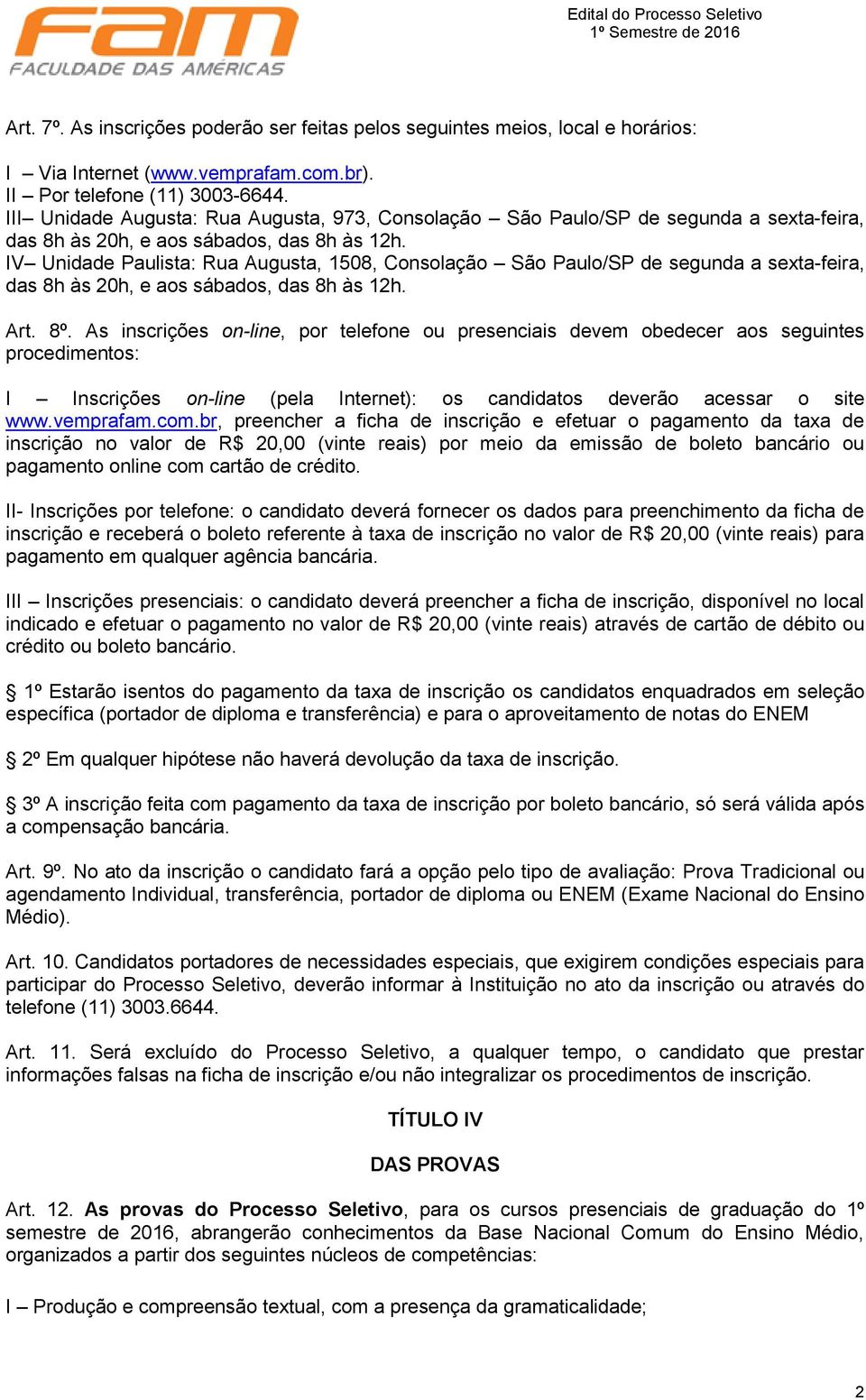 fam
FACULDADE DAS AMÉRICAS

Edital do Processo Seletivo
1º Semestre de 2016

Art. 7º. As inscrições poderão ser feitas pelos seguintes meios, local e horários:

I – Via Internet (www.vemprafam.com.br).
II – Por telefone (11) 3003-6644.
III– Unidade Augusta: Rua Augusta, 973, Consolação – São Paulo/SP de segunda a sexta-feira, das 8h às 20h, e aos sábados, das 8h às 12h.
IV– Unidade Paulista: Rua Augusta, 1508, Consolação – São Paulo/SP de segunda a sexta-feira, das 8h às 20h, e aos sábados, das 8h às 12h.

Art. 8º. As inscrições on-line, por telefone ou presenciais devem obedecer aos seguintes procedimentos:

I – Inscrições on-line (pela Internet): os candidatos deverão acessar o site www.vemprafam.com.br, preencher a ficha de inscrição e efetuar o pagamento da taxa de inscrição no valor de R$ 20,00 (vinte reais) por meio da emissão de boleto bancário ou pagamento online com cartão de crédito.

II- Inscrições por telefone: o candidato deverá fornecer os dados para preenchimento da ficha de inscrição e receberá o boleto referente à taxa de inscrição no valor de R$ 20,00 (vinte reais) para pagamento em qualquer agência bancária.

III – Inscrições presenciais: o candidato deverá preencher a ficha de inscrição, disponível no local indicado e efetuar o pagamento no valor de R$ 20,00 (vinte reais) através de cartão de débito ou crédito ou boleto bancário.

§ 1º Estarão isentos do pagamento da taxa de inscrição os candidatos enquadrados em seleção específica (portador de diploma e transferência) e para o aproveitamento de notas do ENEM

§ 2º Em qualquer hipótese não haverá devolução da taxa de inscrição.

§ 3º A inscrição feita com pagamento da taxa de inscrição por boleto bancário, só será válida após a compensação bancária.

Art. 9º. No ato da inscrição o candidato fará a opção pelo tipo de avaliação: Prova Tradicional ou agendamento Individual, transferência, portador de diploma ou ENEM (Exame Nacional do Ensino Médio).

Art. 10. Candidatos portadores de necessidades especiais, que exigirem condições especiais para participar do Processo Seletivo, deverão informar à Instituição no ato da inscrição ou através do telefone (11) 3003.6644.

Art. 11. Será excluído do Processo Seletivo, a qualquer tempo, o candidato que prestar informações falsas na ficha de inscrição e/ou não integralizar os procedimentos de inscrição.

TÍTULO IV

DAS PROVAS

Art. 12. As provas do Processo Seletivo, para os cursos presenciais de graduação do 1º semestre de 2016, abrangerão conhecimentos da Base Nacional Comum do Ensino Médio, organizados a partir dos seguintes núcleos de competências:

I – Produção e compreensão textual, com a presença da gramaticalidade;

2